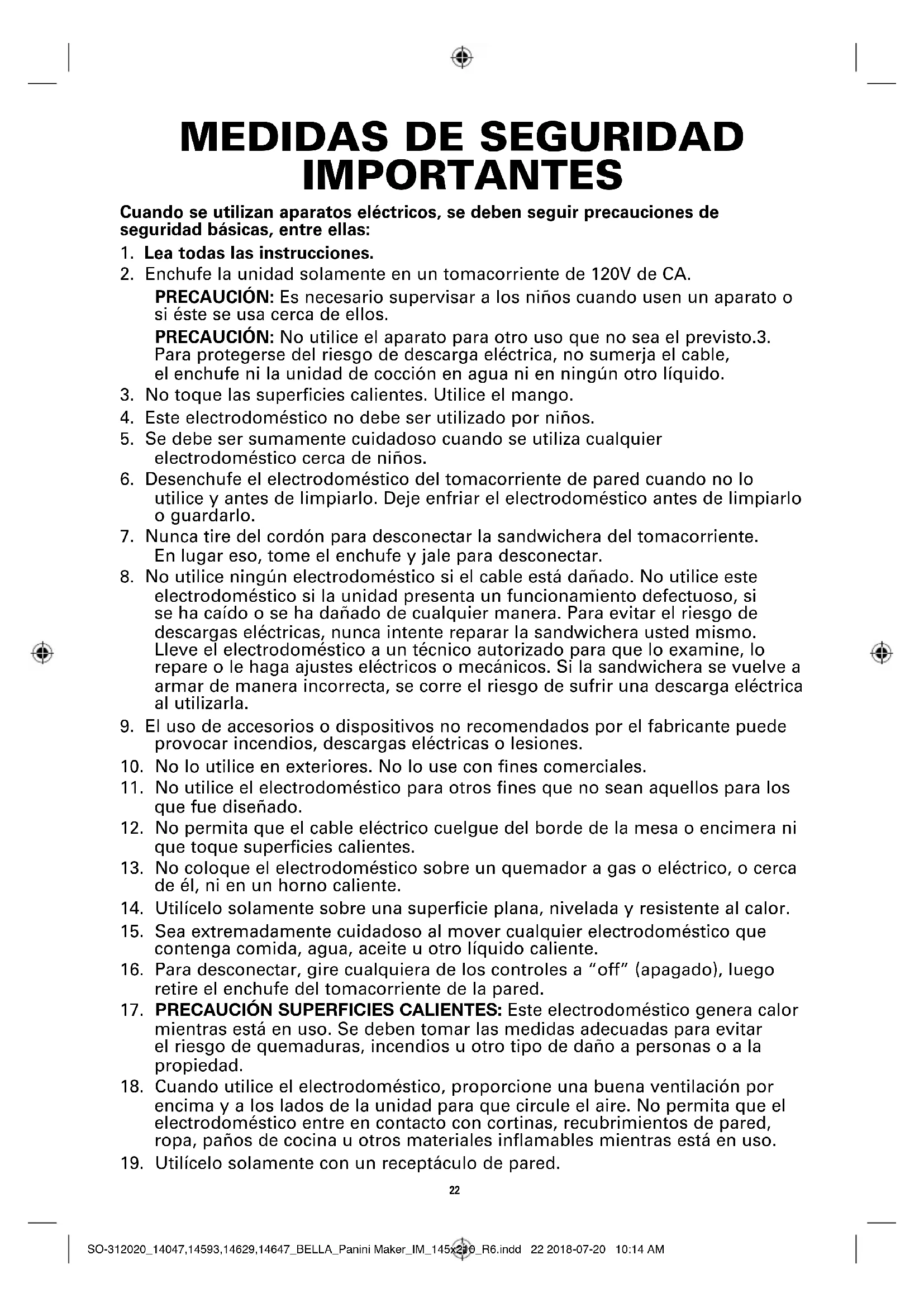 MEDIDAS DE SEGURIDAD IMPORTANTES

Cuando se utilizan aparatos eléctricos, se deben seguir precauciones de seguridad básicas, entre ellas:

1. Lea todas las instrucciones.
2. Enchufe la unidad solamente en un tomacorriente de 120V de CA.
PRECAUCIÓN: Es necesario supervisar a los niños cuando usen un aparato o si éste se usa cerca de ellos.
PRECAUCIÓN: No utilice el aparato para otro uso que no sea el previsto.3. Para protegerse del riesgo de descarga eléctrica, no sumerja el cable, el enchufe ni la unidad de cocción en agua ni en ningún otro líquido.
3. No toque las superficies calientes. Utilice el mango.
4. Este electrodoméstico no debe ser utilizado por niños.
5. Se debe ser sumamente cuidadoso cuando se utiliza cualquier electrodoméstico cerca de niños.
6. Desenchufe el electrodoméstico del tomacorriente de pared cuando no lo utilice y antes de limpiarlo. Deje enfriar el electrodoméstico antes de limpiarlo o guardarlo.
7. Nunca tire del cordón para desconectar la sandwichera del tomacorriente. En lugar eso, tome el enchufe y jale para desconectar.
8. No utilice ningún electrodoméstico si el cable está dañado. No utilice este electrodoméstico si la unidad presenta un funcionamiento defectuoso, si se ha caído o se ha dañado de cualquier manera. Para evitar el riesgo de descargas eléctricas, nunca intente reparar la sandwichera usted mismo. Lleve el electrodoméstico a un técnico autorizado para que lo examine, lo repare o le haga ajustes eléctricos o mecánicos. Si la sandwichera se vuelve a armar de manera incorrecta, se corre el riesgo de sufrir una descarga eléctrica al utilizarla.
9. El uso de accesorios o dispositivos no recomendados por el fabricante puede provocar incendios, descargas eléctricas o lesiones.
10. No lo utilice en exteriores. No lo use con fines comerciales.
11. No utilice el electrodoméstico para otros fines que no sean aquellos para los que fue diseñado.
12. No permita que el cable eléctrico cuelgue del borde de la mesa o encimera ni que toque superficies calientes.
13. No coloque el electrodoméstico sobre un quemador a gas o eléctrico, o cerca de él, ni en un horno caliente.
14. Utilícelo solamente sobre una superficie plana, nivelada y resistente al calor.
15. Sea extremadamente cuidadoso al mover cualquier electrodoméstico que contenga comida, agua, aceite u otro líquido caliente.
16. Para desconectar, gire cualquiera de los controles a "off" (apagado), luego retire el enchufe del tomacorriente de la pared.
17. PRECAUCIÓN SUPERFICIES CALIENTES: Este electrodoméstico genera calor mientras está en uso. Se deben tomar las medidas adecuadas para evitar el riesgo de quemaduras, incendios u otro tipo de daño a personas o a la propiedad.
18. Cuando utilice el electrodoméstico, proporcione una buena ventilación por encima y a los lados de la unidad para que circule el aire. No permita que el electrodoméstico entre en contacto con cortinas, recubrimientos de pared, ropa, paños de cocina u otros materiales inflamables mientras está en uso.
19. Utilícelo solamente con un receptáculo de pared.

22

SO-312020_14047,14593,14629,14647_BELLA_Panini Maker_IM_145x210_R6.indd 22 2018-07-20 10:14 AM